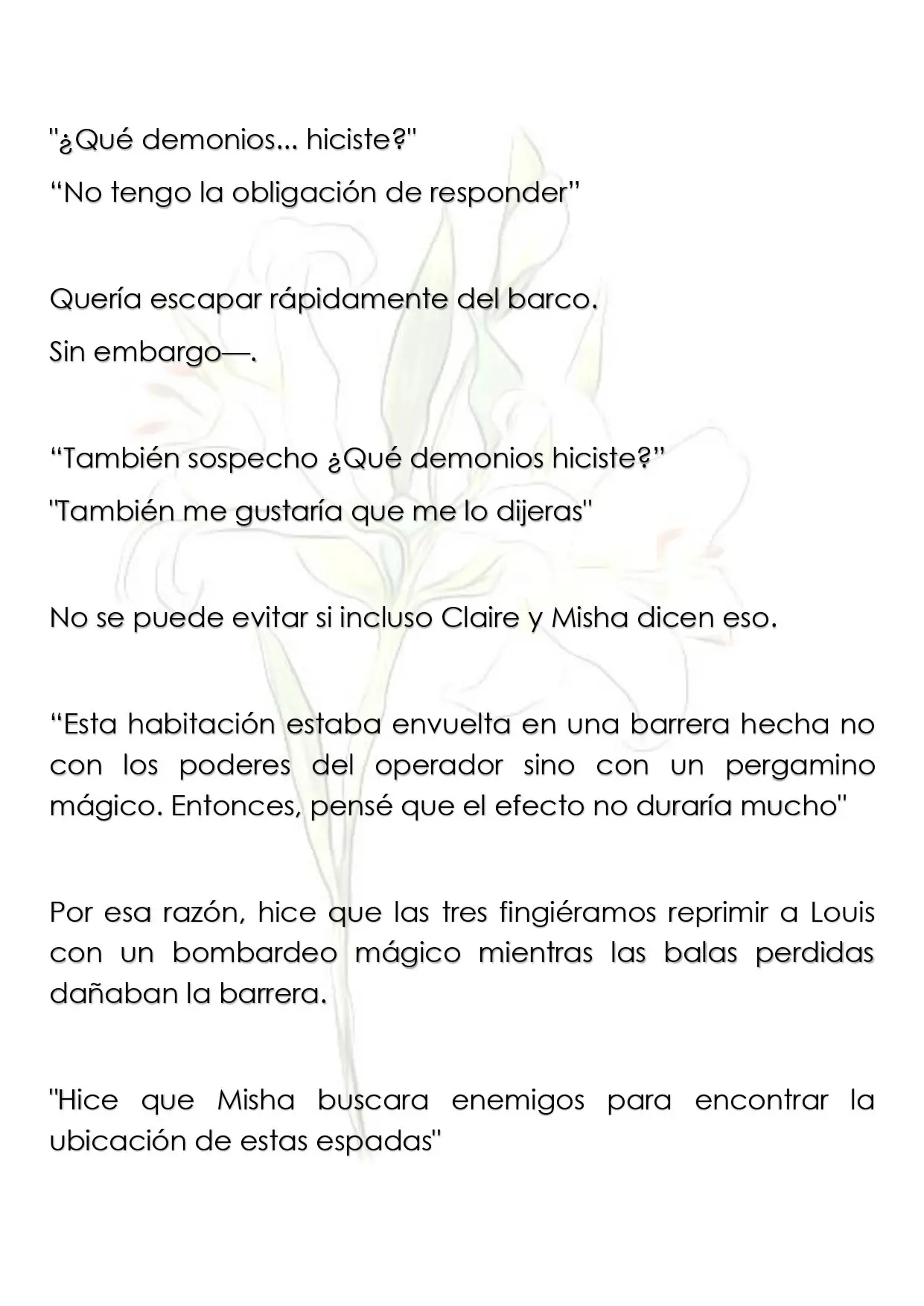 "¿Qué demonios... hiciste?"

"No tengo la obligación de responder"

Quería escapar rápidamente del barco.

Sin embargo—.

"También sospecho ¿Qué demonios hiciste?"

"También me gustaría que me lo dijeras"

No se puede evitar si incluso Claire y Misha dicen eso.

"Esta habitación estaba envuelta en una barrera hecha no con los poderes del operador sino con un pergamino mágico. Entonces, pensé que el efecto no duraría mucho"

Por esa razón, hice que las tres fingiéramos reprimir a Louis con un bombardeo mágico mientras las balas perdidas dañaban la barrera.

"Hice que Misha buscara enemigos para encontrar la ubicación de estas espadas"